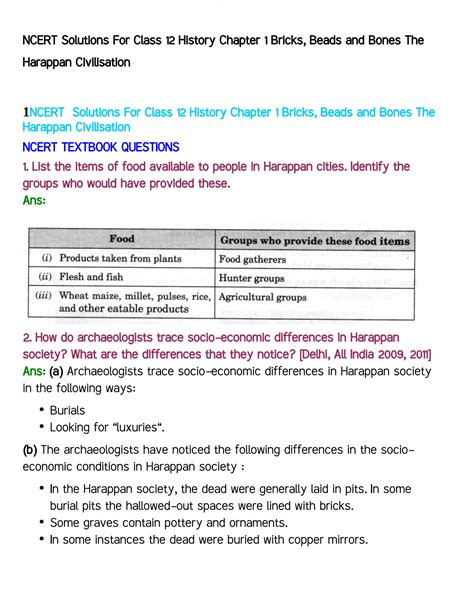 NCERT Solutions For Class 12 History Chapter 1 Bricks, Beads and Bones The Harappan Civilisation

1NCERT Solutions For Class 12 History Chapter 1 Bricks, Beads and Bones The Harappan Civilisation

NCERT TEXTBOOK QUESTIONS

1. List the items of food available to people in Harappan cities. Identify the groups who would have provided these.

Ans:

| Food | Groups who provide these food items |
|---|---|
| (i) Products taken from plants | Food gatherers |
| (ii) Flesh and fish | Hunter groups |
| (iii) Wheat maize, millet, pulses, rice, and other eatable products | Agricultural groups |

2. How do archaeologists trace socio-economic differences in Harappan society? What are the differences that they notice? [Delhi, All India 2009, 2011]

Ans: (a) Archaeologists trace socio-economic differences in Harappan society in the following ways:

• Burials
• Looking for "luxuries".

(b) The archaeologists have noticed the following differences in the socio-economic conditions in Harappan society :

• In the Harappan society, the dead were generally laid in pits. In some burial pits the hallowed-out spaces were lined with bricks.
• Some graves contain pottery and ornaments.
• In some instances the dead were buried with copper mirrors.